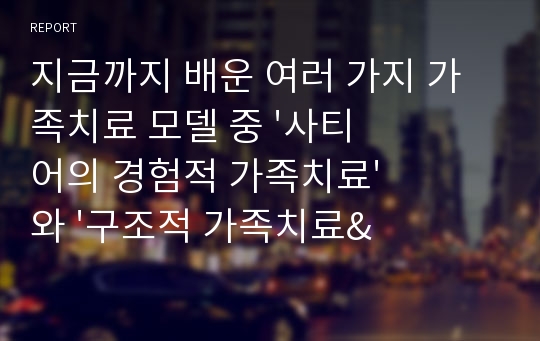 REPORT

지금까지 배운 여러 가지 가족치료 모델 중 '사티어의 경험적 가족치료'와 '구조적 가족치료&